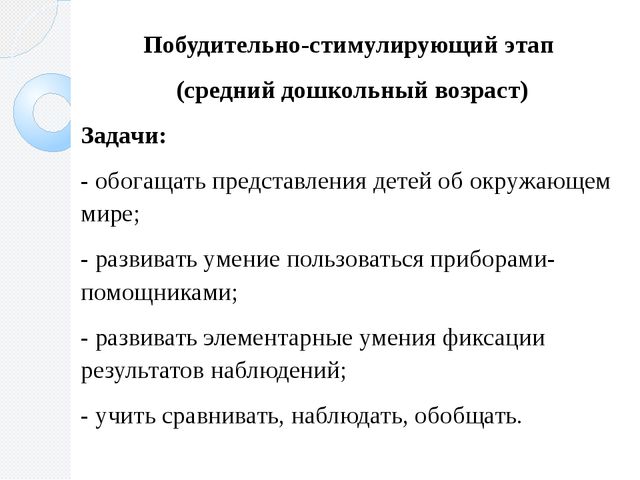 Побудительно-стимулирующий этап

(средний дошкольный возраст)

Задачи:

- обогащать представления детей об окружающем мире;

- развивать умение пользоваться приборами-помощниками;

- развивать элементарные умения фиксации результатов наблюдений;

- учить сравнивать, наблюдать, обобщать.